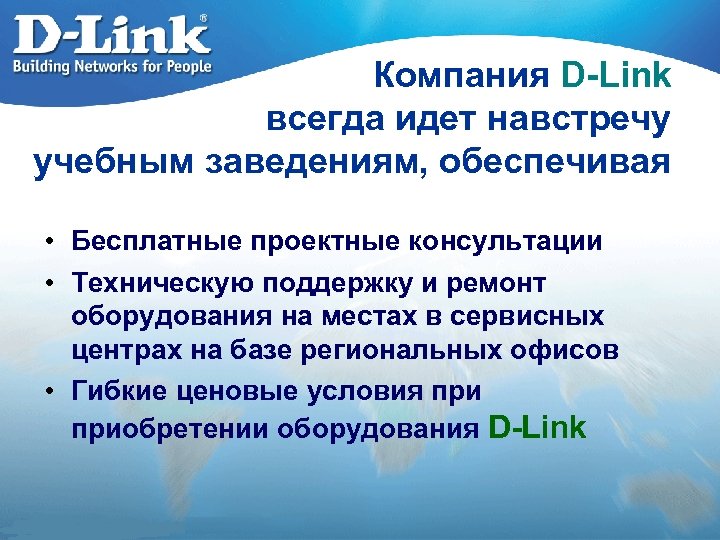 D-Link®
Building Networks for People

Компания D-Link всегда идет навстречу учебным заведениям, обеспечивая

• Бесплатные проектные консультации
• Техническую поддержку и ремонт оборудования на местах в сервисных центрах на базе региональных офисов
• Гибкие ценовые условия при приобретении оборудования D-Link